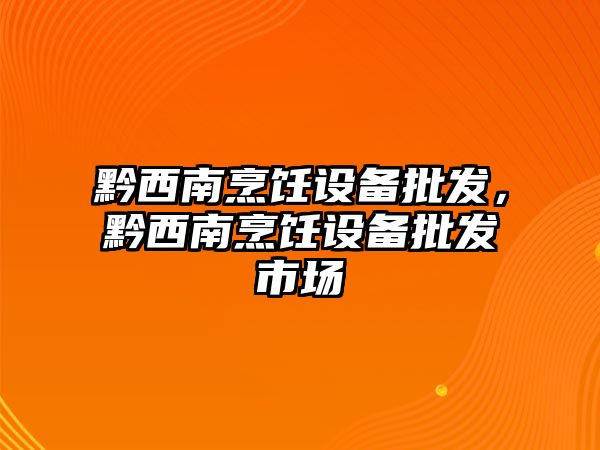 黔西南烹饪设备批发，黔西南烹饪设备批发市场